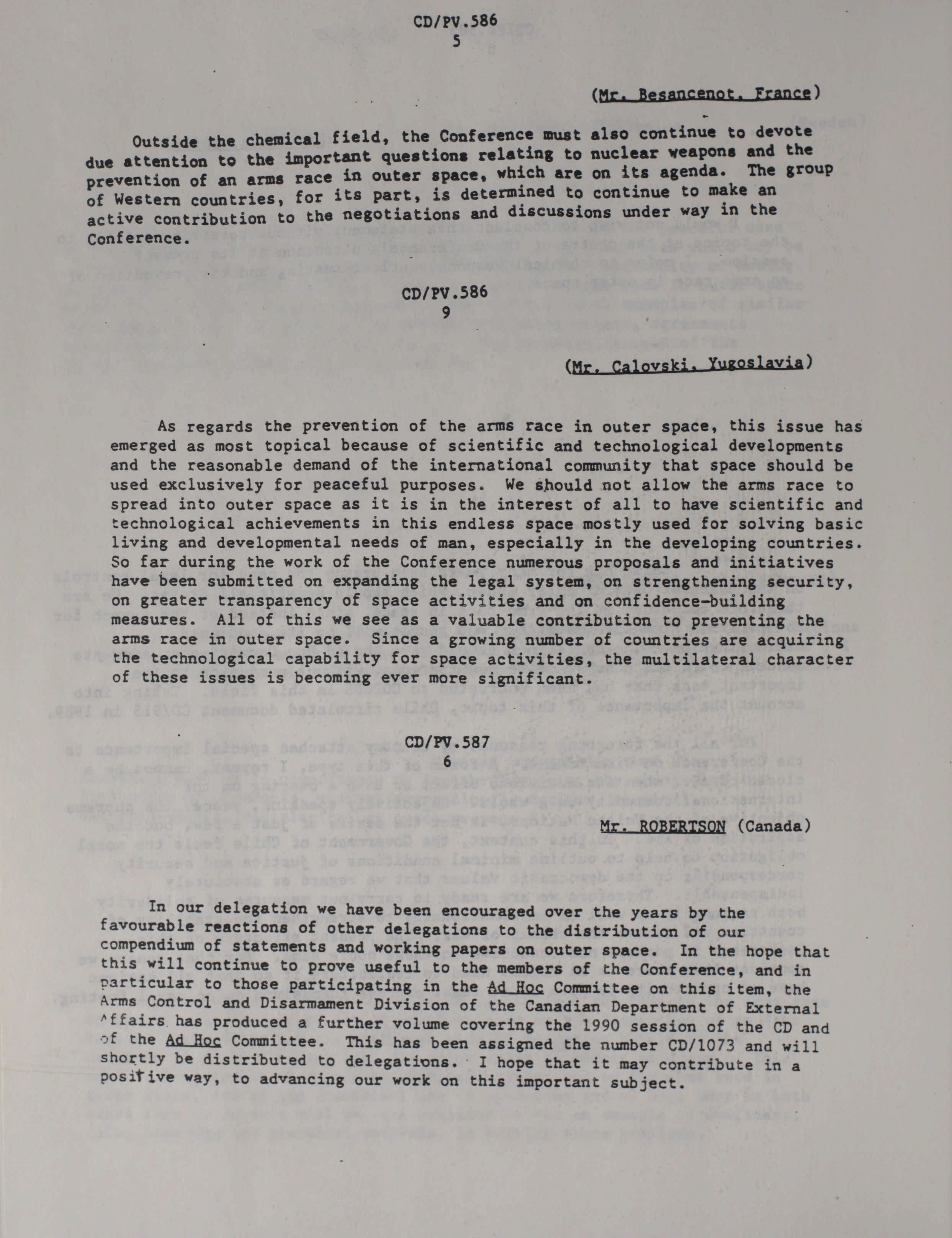 CD/PV.586
5

(Mr. Besancenot, France)

Outside the chemical field, the Conference must also continue to devote due attention to the important questions relating to nuclear weapons and the prevention of an arms race in outer space, which are on its agenda. The group of Western countries, for its part, is determined to continue to make an active contribution to the negotiations and discussions under way in the Conference.

CD/PV.586
9

(Mr. Calovski, Yugoslavia)

As regards the prevention of the arms race in outer space, this issue has emerged as most topical because of scientific and technological developments and the reasonable demand of the international community that space should be used exclusively for peaceful purposes. We should not allow the arms race to spread into outer space as it is in the interest of all to have scientific and technological achievements in this endless space mostly used for solving basic living and developmental needs of man, especially in the developing countries. So far during the work of the Conference numerous proposals and initiatives have been submitted on expanding the legal system, on strengthening security, on greater transparency of space activities and on confidence-building measures. All of this we see as a valuable contribution to preventing the arms race in outer space. Since a growing number of countries are acquiring the technological capability for space activities, the multilateral character of these issues is becoming ever more significant.

CD/PV.587
6

Mr. ROBERTSON (Canada)

In our delegation we have been encouraged over the years by the favourable reactions of other delegations to the distribution of our compendium of statements and working papers on outer space. In the hope that this will continue to prove useful to the members of the Conference, and in particular to those participating in the Ad Hoc Committee on this item, the Arms Control and Disarmament Division of the Canadian Department of External Affairs has produced a further volume covering the 1990 session of the CD and of the Ad Hoc Committee. This has been assigned the number CD/1073 and will shortly be distributed to delegations. I hope that it may contribute in a positive way, to advancing our work on this important subject.